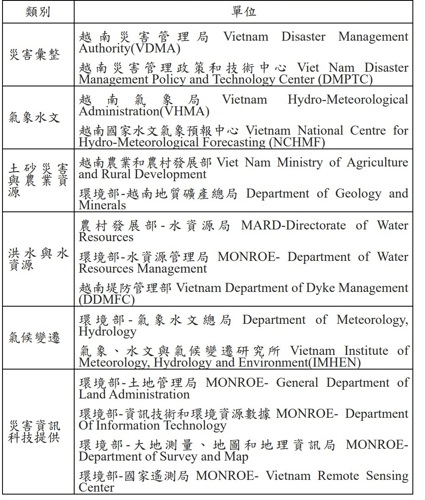 | 類別 | 單位 |
|---|---|
| 災害彙整 | 越南災害管理局 Vietnam Disaster Management Authority(VDMA)<br>越南災害管理政策和技術中心 Viet Nam Disaster Management Policy and Technology Center (DMPTC) |
| 氣象水文 | 越南氣象局 Vietnam Hydro-Meteorological Administration(VHMA)<br>越南國家水文氣象預報中心 Vietnam National Centre for Hydro-Meteorological Forecasting (NCHMF) |
| 土砂災害與農業資源 | 越南農業和農村發展部 Viet Nam Ministry of Agriculture and Rural Development<br>環境部-越南地質礦產總局 Department of Geology and Minerals |
| 洪水與水資源 | 農村發展部-水資源局 MARD-Directorate of Water Resources<br>環境部-水資源管理局 MONROE- Department of Water Resources Management<br>越南堤防管理部 Vietnam Department of Dyke Management (DDMFC) |
| 氣候變遷 | 環境部-氣象水文總局 Department of Meteorology, Hydrology<br>氣象、水文與氣候變遷研究所 Vietnam Institute of Meteorology, Hydrology and Environment(IMHEN) |
| 災害資訊科技提供 | 環境部-土地管理局 MONROE- General Department of Land Administration<br>環境部-資訊技術和環境資源數據 MONROE- Department Of Information Technology<br>環境部-大地測量、地圖和地理資訊局 MONROE- Department of Survey and Map<br>環境部-國家遙測局 MONROE- Vietnam Remote Sensing Center |